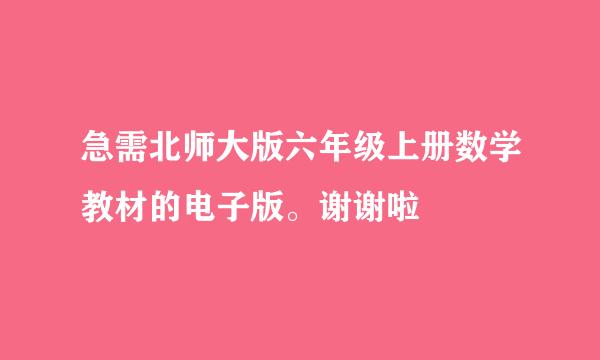 急需北师大版六年级上册数学教材的电子版。谢谢啦